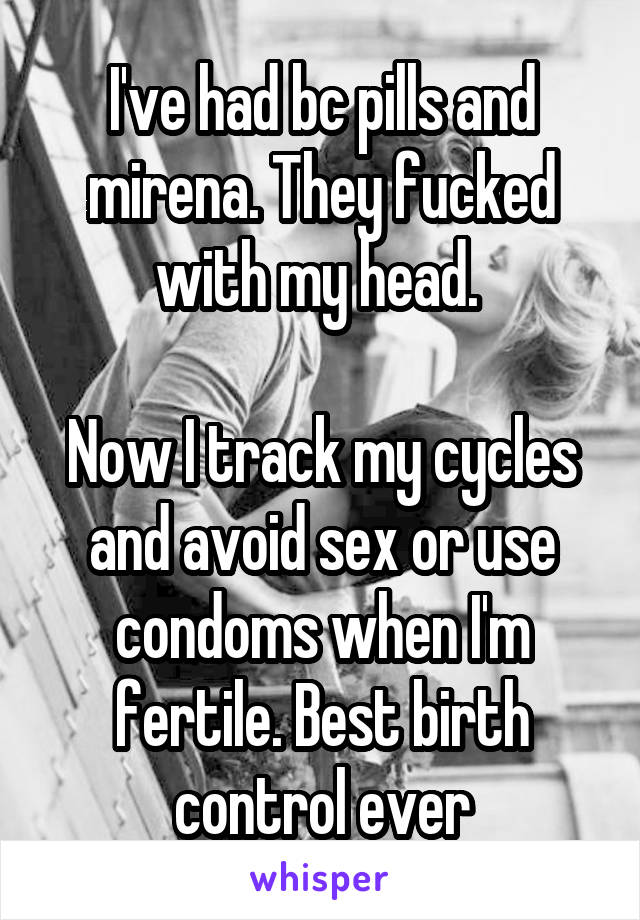 I've had bc pills and mirena. They fucked with my head.

Now I track my cycles and avoid sex or use condoms when I'm fertile. Best birth control ever

whisper